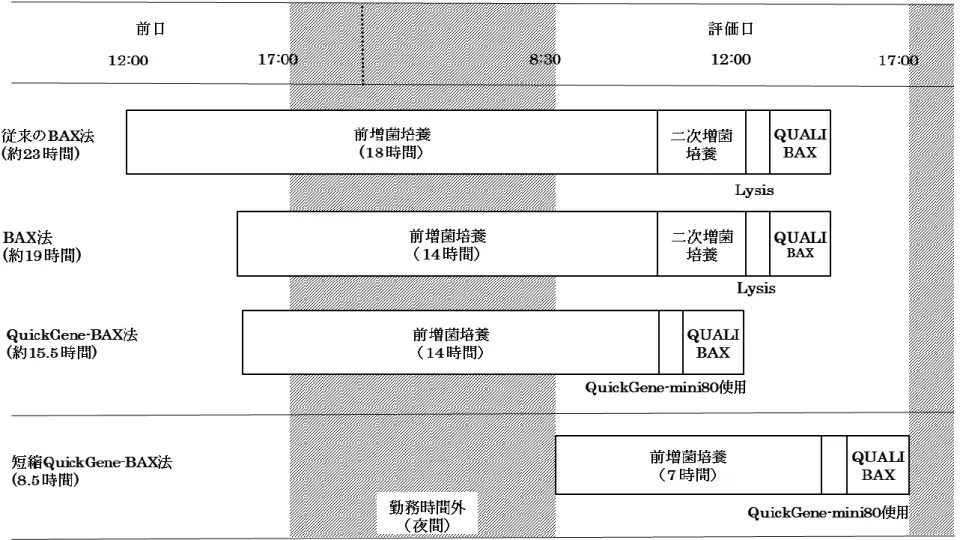 前日

評価日

12:00

17:00

8:30

12:00

17:00

従来のBAX法
(約23時間)

前増菌培養
(18時間)

二次増菌培養

QUALI BAX

Lysis

BAX法
(約19時間)

前増菌培養
(14時間)

二次増菌培養

QUALI BAX

Lysis

QuickGene-BAX法
(約15.5時間)

前増菌培養
(14時間)

QUALI BAX

QuickGene-mini80使用

短縮QuickGene-BAX法
(8.5時間)

前増菌培養
(7時間)

QUALI BAX

QuickGene-mini80使用

勤務時間外
(夜間)